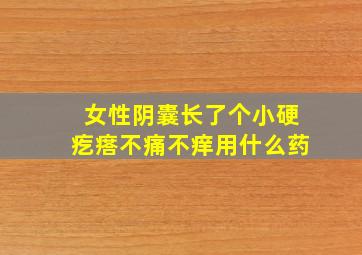 女性阴囊长了个小硬疙瘩不痛不痒用什么药